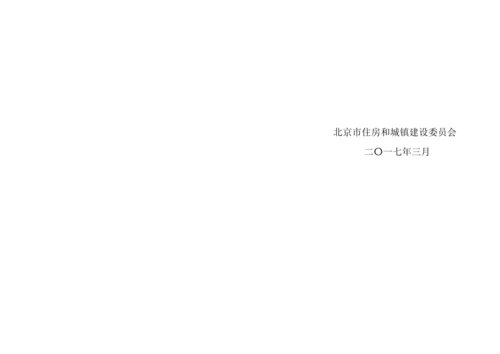 北京市住房和城镇建设委员会

二〇一七年三月